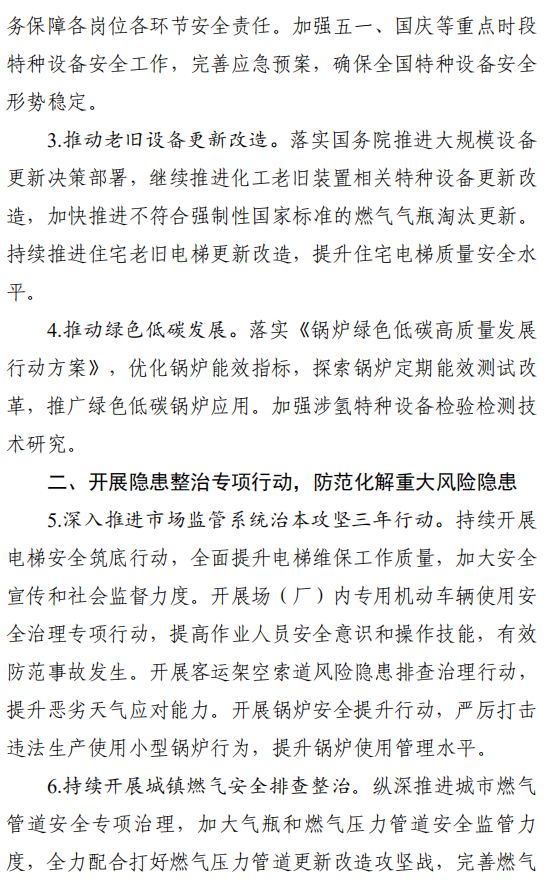 务保障各岗位各环节安全责任。加强五一、国庆等重点时段特种设备安全工作，完善应急预案，确保全国特种设备安全形势稳定。

3.推动老旧设备更新改造。落实国务院推进大规模设备更新决策部署，继续推进化工老旧装置相关特种设备更新改造，加快推进不符合强制性国家标准的燃气气瓶淘汰更新。持续推进住宅老旧电梯更新改造，提升住宅电梯质量安全水平。

4.推动绿色低碳发展。落实《锅炉绿色低碳高质量发展行动方案》，优化锅炉能效指标，探索锅炉定期能效测试改革，推广绿色低碳锅炉应用。加强涉氢特种设备检验检测技术研究。

二、开展隐患整治专项行动，防范化解重大风险隐患

5.深入推进市场监管系统治本攻坚三年行动。持续开展电梯安全筑底行动，全面提升电梯维保工作质量，加大安全宣传和社会监督力度。开展场（厂）内专用机动车辆使用安全治理专项行动，提高作业人员安全意识和操作技能，有效防范事故发生。开展客运架空索道风险隐患排查治理行动，提升恶劣天气应对能力。开展锅炉安全提升行动，严厉打击违法生产使用小型锅炉行为，提升锅炉使用管理水平。

6.持续开展城镇燃气安全排查整治。纵深推进城市燃气管道安全专项治理，加大气瓶和燃气压力管道安全监管力度，全力配合打好燃气压力管道更新改造攻坚战，完善燃气